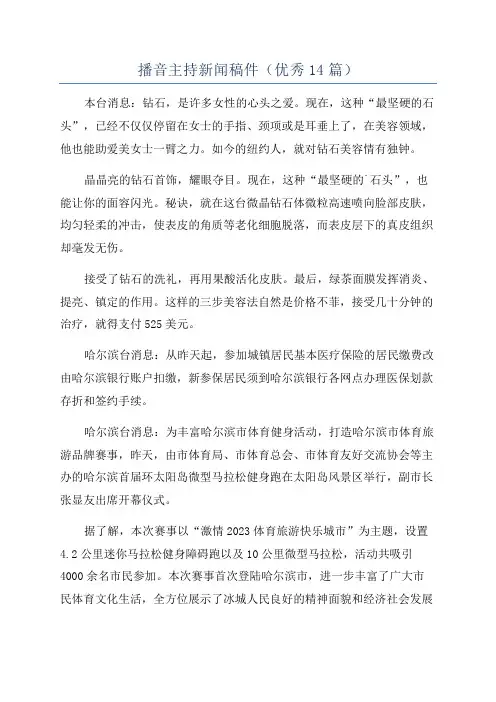 播音主持新闻稿件（优秀14篇）

本台消息：钻石，是许多女性的心头之爱。现在，这种“最坚硬的石头”，已经不仅仅停留在女士的手指、颈项或是耳垂上了，在美容领域，他也能助爱美女士一臂之力。如今的纽约人，就对钻石美容情有独钟。

晶晶亮的钻石首饰，耀眼夺目。现在，这种“最坚硬的'石头”，也能让你的面容闪光。秘诀，就在这台微晶钻石体微粒高速喷向脸部皮肤，均匀轻柔的冲击，使表皮的角质等老化细胞脱落，而表皮层下的真皮组织却毫发无伤。

接受了钻石的洗礼，再用果酸活化皮肤。最后，绿茶面膜发挥消炎、提亮、镇定的作用。这样的三步美容法自然是价格不菲，接受几十分钟的治疗，就得支付525美元。

哈尔滨台消息：从昨天起，参加城镇居民基本医疗保险的居民缴费改由哈尔滨银行账户扣缴，新参保居民须到哈尔滨银行各网点办理医保划款存折和签约手续。

哈尔滨台消息：为丰富哈尔滨市体育健身活动，打造哈尔滨市体育旅游品牌赛事，昨天，由市体育局、市体育总会、市体育友好交流协会等主办的哈尔滨首届环太阳岛微型马拉松健身跑在太阳岛风景区举行，副市长张显友出席开幕仪式。

据了解，本次赛事以“激情2023体育旅游快乐城市”为主题，设置4.2公里迷你马拉松健身障碍跑以及10公里微型马拉松，活动共吸引4000余名市民参加。本次赛事首次登陆哈尔滨市，进一步丰富了广大市民体育文化生活，全方位展示了冰城人民良好的精神面貌和经济社会发展